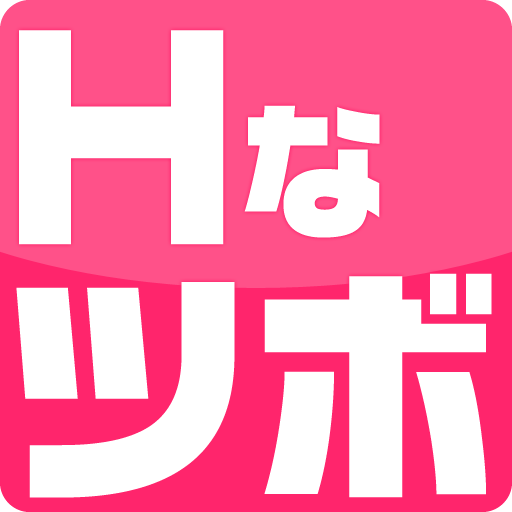 Hな
ツボ